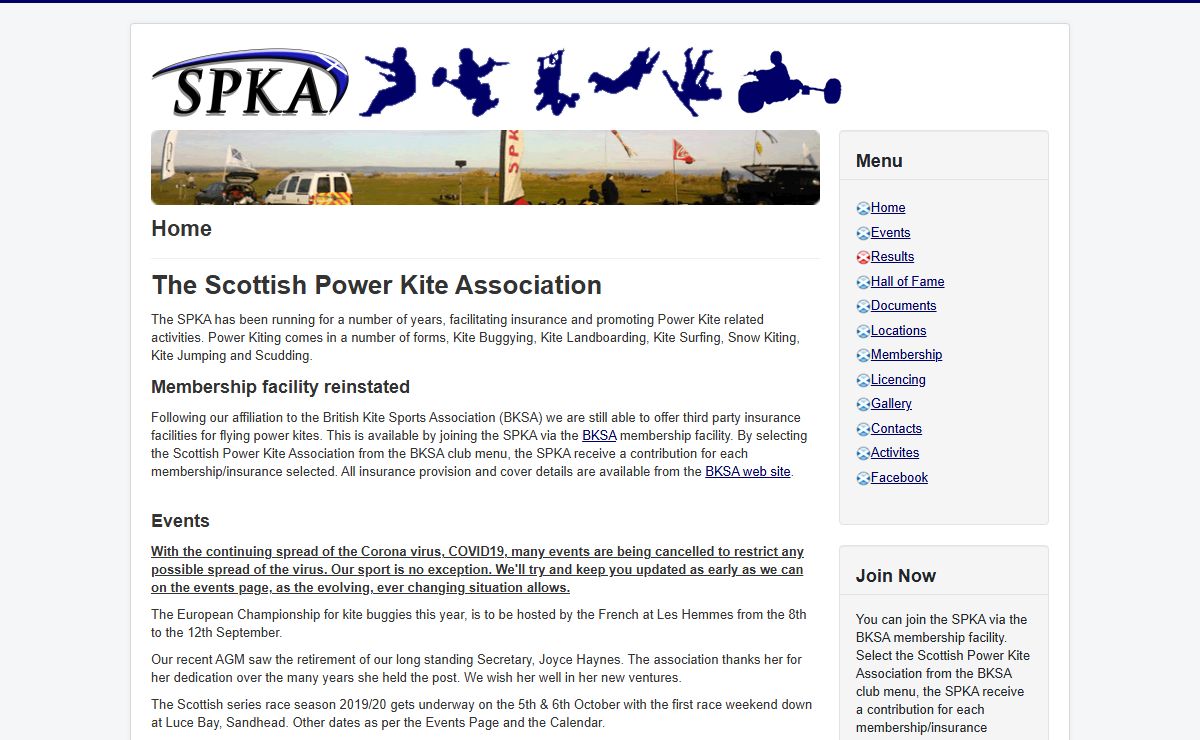 SPKA

SPKA

Home

The Scottish Power Kite Association

The SPKA has been running for a number of years, facilitating insurance and promoting Power Kite related activities. Power Kiting comes in a number of forms, Kite Buggying, Kite Landboarding, Kite Surfing, Snow Kiting, Kite Jumping and Scudding.

Membership facility reinstated

Following our affiliation to the British Kite Sports Association (BKSA) we are still able to offer third party insurance facilities for flying power kites. This is available by joining the SPKA via the BKSA membership facility. By selecting the Scottish Power Kite Association from the BKSA club menu, the SPKA receive a contribution for each membership/insurance selected. All insurance provision and cover details are available from the BKSA web site.

Events

With the continuing spread of the Corona virus, COVID19, many events are being cancelled to restrict any possible spread of the virus. Our sport is no exception. We'll try and keep you updated as early as we can on the events page, as the evolving, ever changing situation allows.

The European Championship for kite buggies this year, is to be hosted by the French at Les Hemmes from the 8th to the 12th September.

Our recent AGM saw the retirement of our long standing Secretary, Joyce Haynes. The association thanks her for her dedication over the many years she held the post. We wish her well in her new ventures.

The Scottish series race season 2019/20 gets underway on the 5th & 6th October with the first race weekend down at Luce Bay, Sandhead. Other dates as per the Events Page and the Calendar.

Menu

Home
Events
Results
Hall of Fame
Documents
Locations
Membership
Licencing
Gallery
Contacts
Activites
Facebook

Join Now

You can join the SPKA via the BKSA membership facility. Select the Scottish Power Kite Association from the BKSA club menu, the SPKA receive a contribution for each membership/insurance